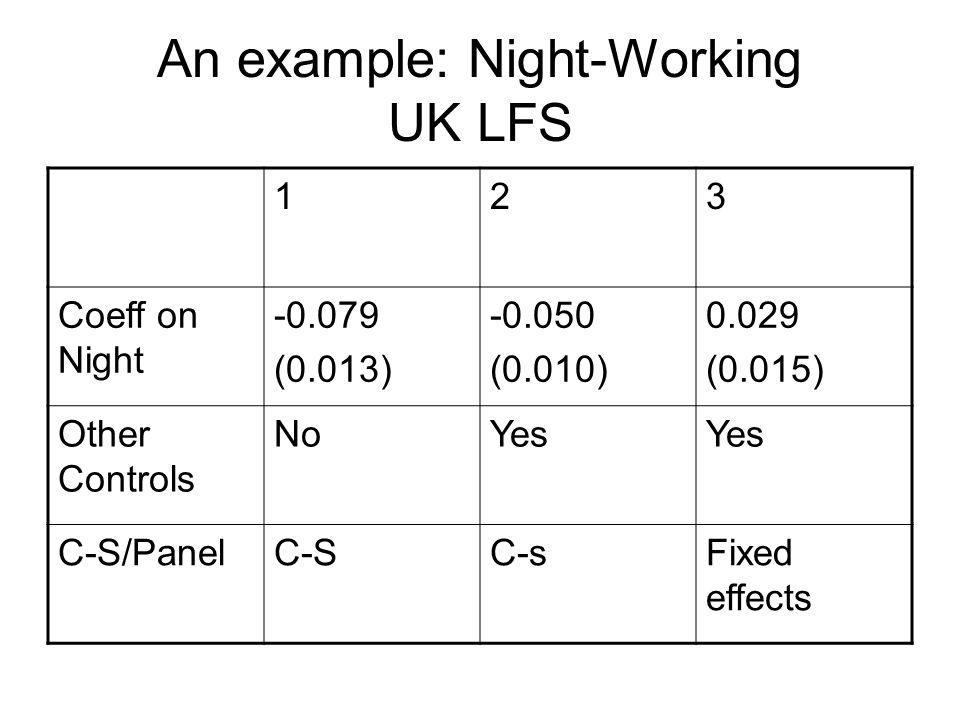 An example: Night-Working UK LFS

| | 1 | 2 | 3 |
|---|---|---|---|
| Coeff on Night | -0.079 (0.013) | -0.050 (0.010) | 0.029 (0.015) |
| Other Controls | No | Yes | Yes |
| C-S/Panel | C-S | C-s | Fixed effects |